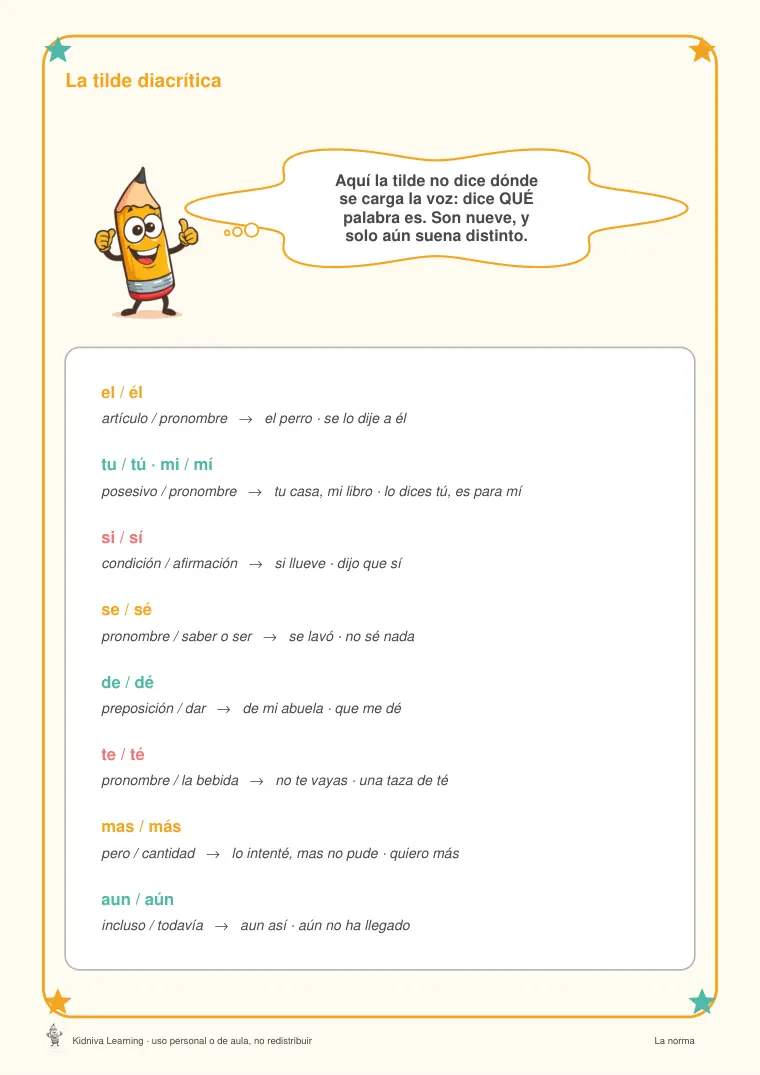 La tilde diacrítica

Aquí la tilde no dice dónde se carga la voz: dice QUÉ palabra es. Son nueve, y solo aún suena distinto.

el / él

artículo / pronombre → el perro · se lo dije a él

tu / tú · mi / mí

posesivo / pronombre → tu casa, mi libro · lo dices tú, es para mí

si / sí

condición / afirmación → si llueve · dijo que sí

se / sé

pronombre / saber o ser → se lavó · no sé nada

de / dé

preposición / dar → de mi abuela · que me dé

te / té

pronombre / la bebida → no te vayas · una taza de té

mas / más

pero / cantidad → lo intenté, mas no pude · quiero más

aun / aún

incluso / todavía → aun así · aún no ha llegado

Kidniva Learning · uso personal o de aula, no redistribuir

La norma